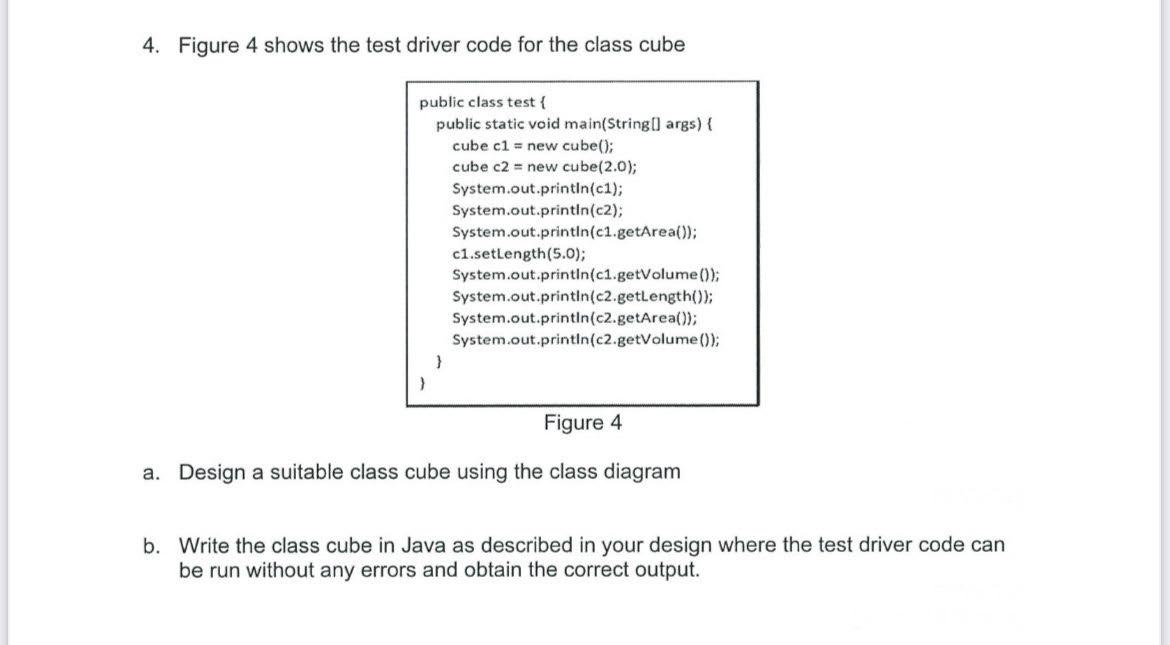 4. Figure 4 shows the test driver code for the class cube

public class test {
public static void main(String[] args) {
cube c1 = new cube();
cube c2 = new cube(2.0);
System.out.println(c1);
System.out.println(c2);
System.out.println(c1.getArea());
c1.setLength(5.0);
System.out.println(c1.getVolume());
System.out.println(c2.getLength());
System.out.println(c2.getArea());
System.out.println(c2.getVolume());
}
}

Figure 4

a. Design a suitable class cube using the class diagram

b. Write the class cube in Java as described in your design where the test driver code can be run without any errors and obtain the correct output.